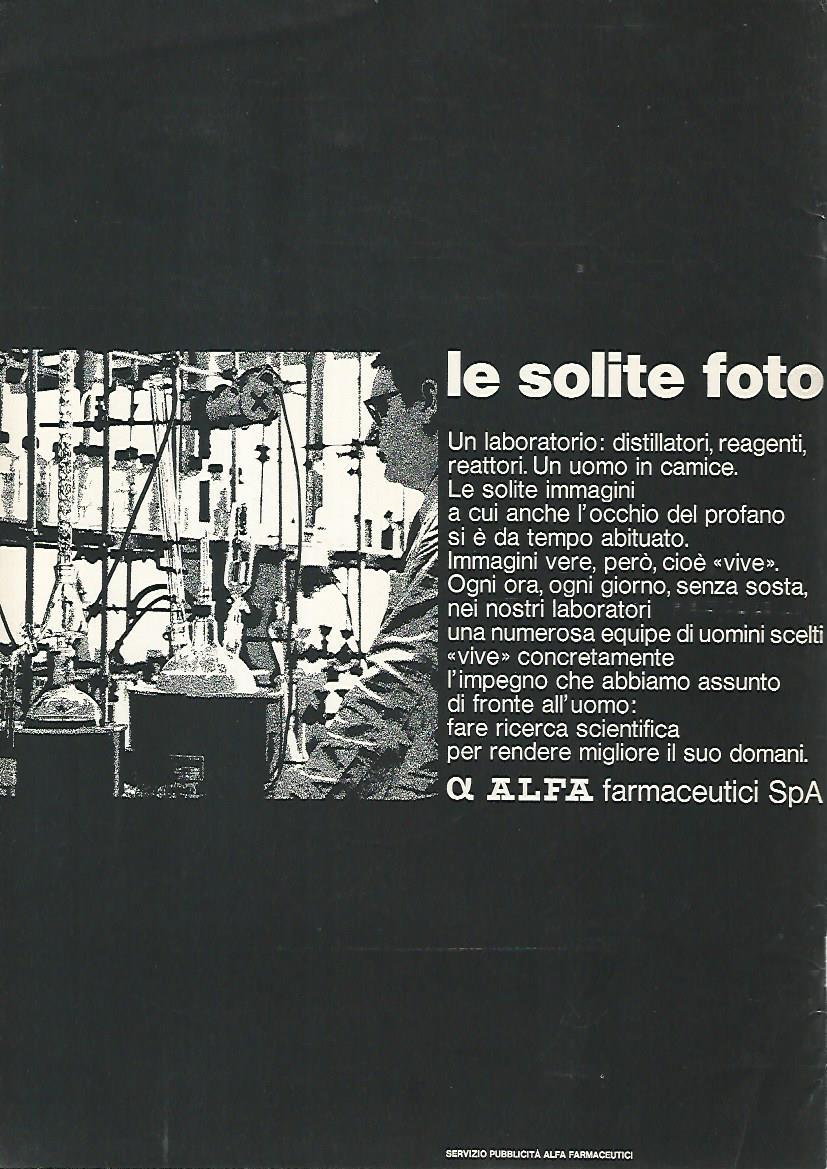 le solite foto

Un laboratorio: distillatori, reagenti, reattori. Un uomo in camice. Le solite immagini a cui anche l'occhio del profano si è da tempo abituato. Immagini vere, però, cioè «vive». Ogni ora, ogni giorno, senza sosta, nei nostri laboratori una numerosa equipe di uomini scelti «vive» concretamente l'impegno che abbiamo assunto di fronte all'uomo: fare ricerca scientifica per rendere migliore il suo domani.

α ALFA farmaceutici SpA

SERVIZIO PUBBLICITÀ ALFA FARMACEUTICI